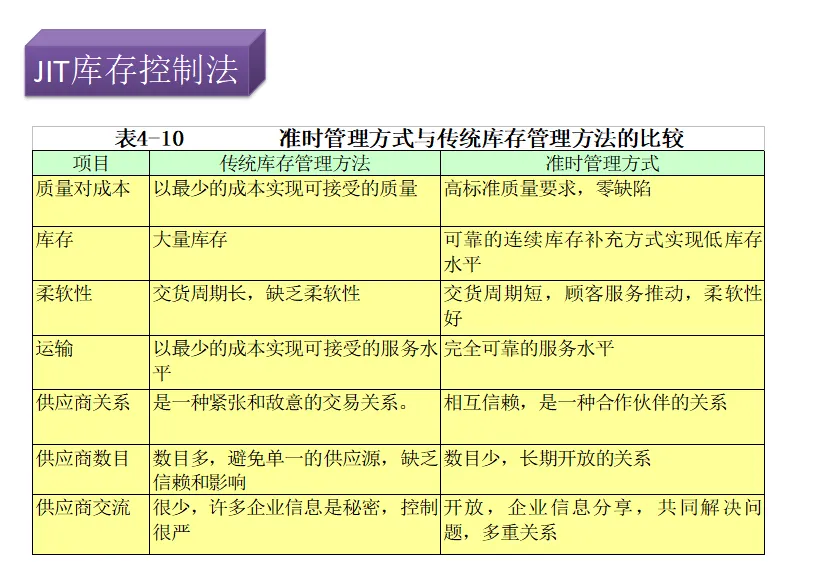 JIT库存控制法

表4-10 准时管理方式与传统库存管理方法的比较

| 项目 | 传统库存管理方法 | 准时管理方式 |
|---|---|---|
| 质量对成本 | 以最少的成本实现可接受的质量 | 高标准质量要求，零缺陷 |
| 库存 | 大量库存 | 可靠的连续库存补充方式实现低库存水平 |
| 柔软性 | 交货周期长，缺乏柔软性 | 交货周期短，顾客服务推动，柔软性好 |
| 运输 | 以最少的成本实现可接受的服务水平 | 完全可靠的服务水平 |
| 供应商关系 | 是一种紧张和敌意的交易关系。 | 相互信赖，是一种合作伙伴的关系 |
| 供应商数目 | 数目多，避免单一的供应源，缺乏信赖和影响 | 数目少，长期开放的关系 |
| 供应商交流 | 很少，许多企业信息是秘密，控制很严 | 开放，企业信息分享，共同解决问题，多重关系 |